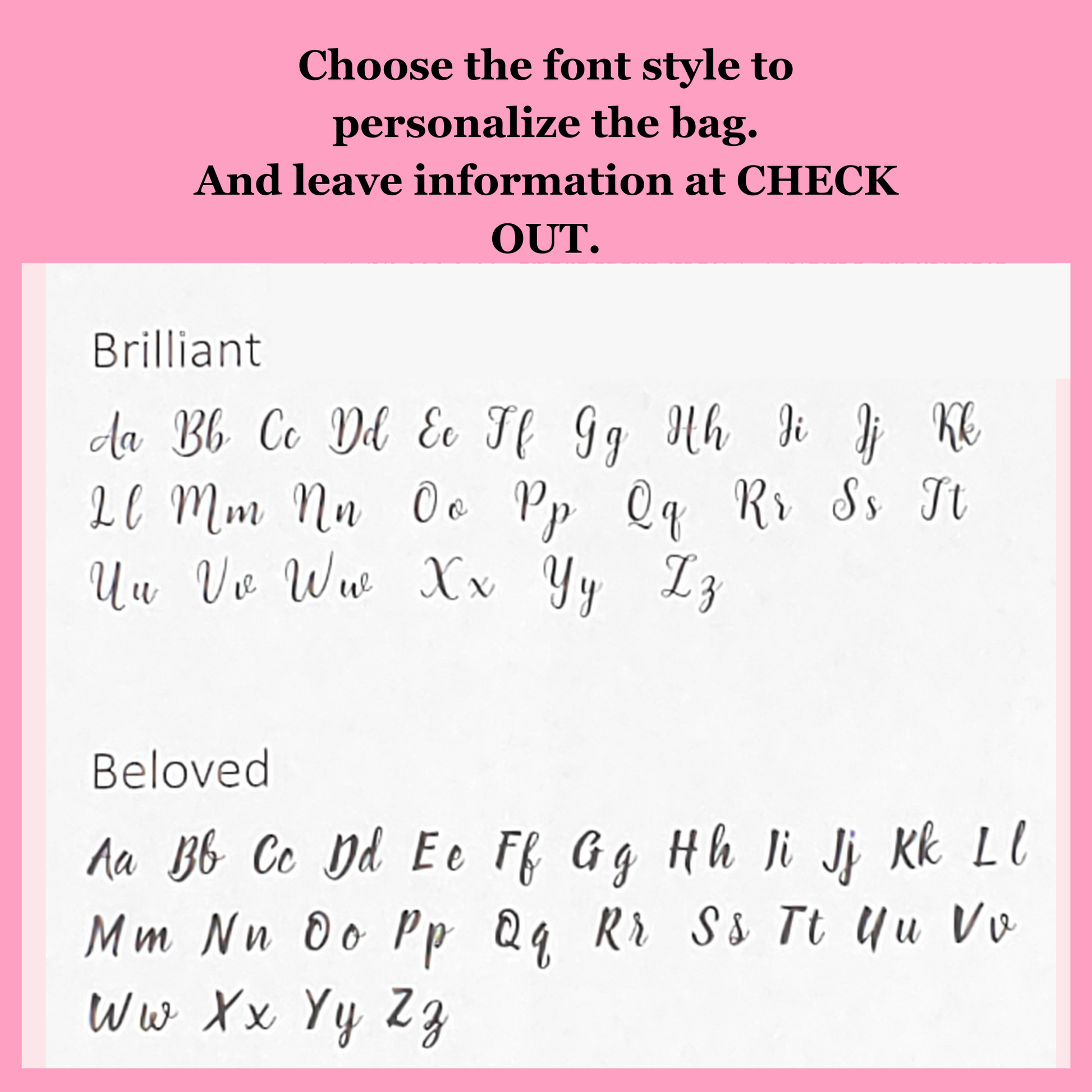 Choose the font style to personalize the bag.
And leave information at CHECK OUT.

Brilliant

Aa Bb Cc Dd Ee Ff Gg Hh Ii Jj Kk
Ll Mm Nn Oo Pp Qq Rr Ss Tt
Uu Vv Ww Xx Yy Zz

Beloved

Aa Bb Cc Dd Ee Ff Gg Hh Ii Jj Kk Ll
Mm Nn Oo Pp Qq Rr Ss Tt Uu Vv
Ww Xx Yy Zz